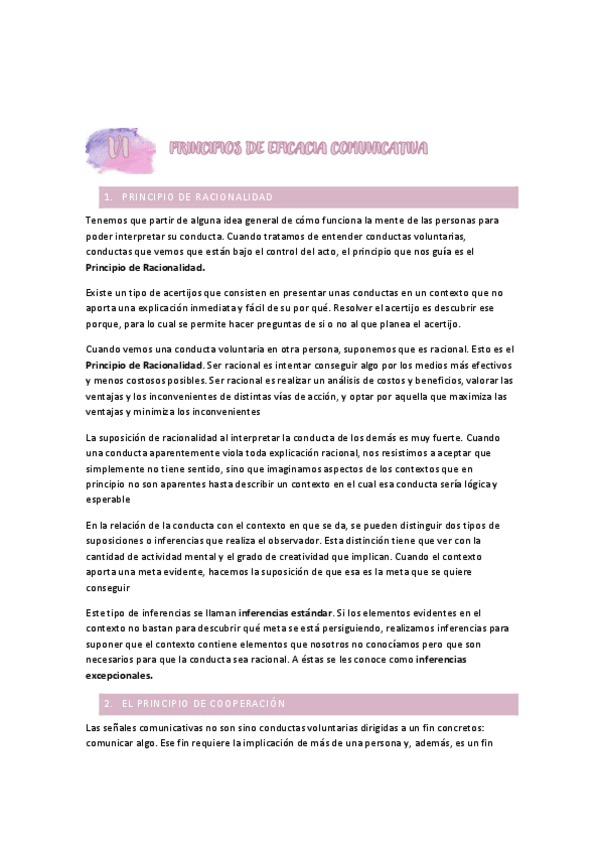 VI PRINCIPIOS DE EFICACIA COMUNICATIVA

1. PRINCIPIO DE RACIONALIDAD

Tenemos que partir de alguna idea general de cómo funciona la mente de las personas para poder interpretar su conducta. Cuando tratamos de entender conductas voluntarias, conductas que vemos que están bajo el control del acto, el principio que nos guía es el Principio de Racionalidad.

Existe un tipo de acertijos que consisten en presentar unas conductas en un contexto que no aporta una explicación inmediata y fácil de su por qué. Resolver el acertijo es descubrir ese porque, para lo cual se permite hacer preguntas de si o no al que planea el acertijo.

Cuando vemos una conducta voluntaria en otra persona, suponemos que es racional. Esto es el Principio de Racionalidad. Ser racional es intentar conseguir algo por los medios más efectivos y menos costosos posibles. Ser racional es realizar un análisis de costos y beneficios, valorar las ventajas y los inconvenientes de distintas vías de acción, y optar por aquella que maximiza las ventajas y minimiza los inconvenientes

La suposición de racionalidad al interpretar la conducta de los demás es muy fuerte. Cuando una conducta aparentemente viola toda explicación racional, nos resistimos a aceptar que simplemente no tiene sentido, sino que imaginamos aspectos de los contextos que en principio no son aparentes hasta describir un contexto en el cual esa conducta sería lógica y esperable

En la relación de la conducta con el contexto en que se da, se pueden distinguir dos tipos de suposiciones o inferencias que realiza el observador. Esta distinción tiene que ver con la cantidad de actividad mental y el grado de creatividad que implican. Cuando el contexto aporta una meta evidente, hacemos la suposición de que esa es la meta que se quiere conseguir

Este tipo de inferencias se llaman inferencias estándar. Si los elementos evidentes en el contexto no bastan para descubrir qué meta se está persiguiendo, realizamos inferencias para suponer que el contexto contiene elementos que nosotros no conocíamos pero que son necesarios para que la conducta sea racional. A éstas se les conoce como inferencias excepcionales.

2. EL PRINCIPIO DE COOPERACIÓN

Las señales comunicativas no son sino conductas voluntarias dirigidas a un fin concretos: comunicar algo. Ese fin requiere la implicación de más de una persona y, además, es un fin